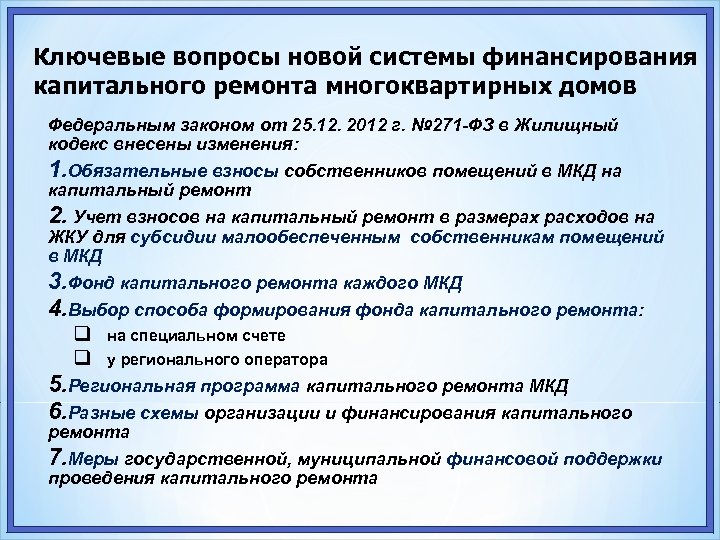 Ключевые вопросы новой системы финансирования капитального ремонта многоквартирных домов

Федеральным законом от 25.12. 2012 г. №271-ФЗ в Жилищный кодекс внесены изменения:

1.Обязательные взносы собственников помещений в МКД на капитальный ремонт

2. Учет взносов на капитальный ремонт в размерах расходов на ЖКУ для субсидии малообеспеченным собственникам помещений в МКД

3.Фонд капитального ремонта каждого МКД

4.Выбор способа формирования фонда капитального ремонта:

❑ на специальном счете

❑ у регионального оператора

5.Региональная программа капитального ремонта МКД

6.Разные схемы организации и финансирования капитального ремонта

7.Меры государственной, муниципальной финансовой поддержки проведения капитального ремонта